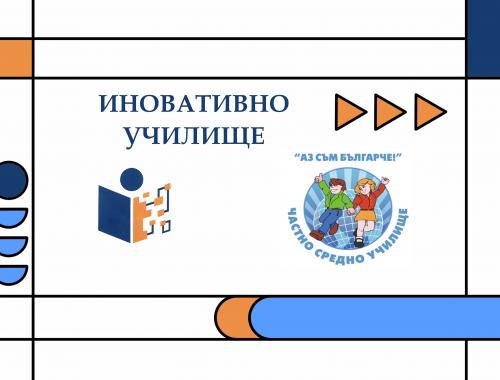 ИНОВАТИВНО УЧИЛИЩЕ

"АЗ СЪМ БЪЛГАРЧЕ!"

ЧАСТНО СРЕДНО УЧИЛИЩЕ